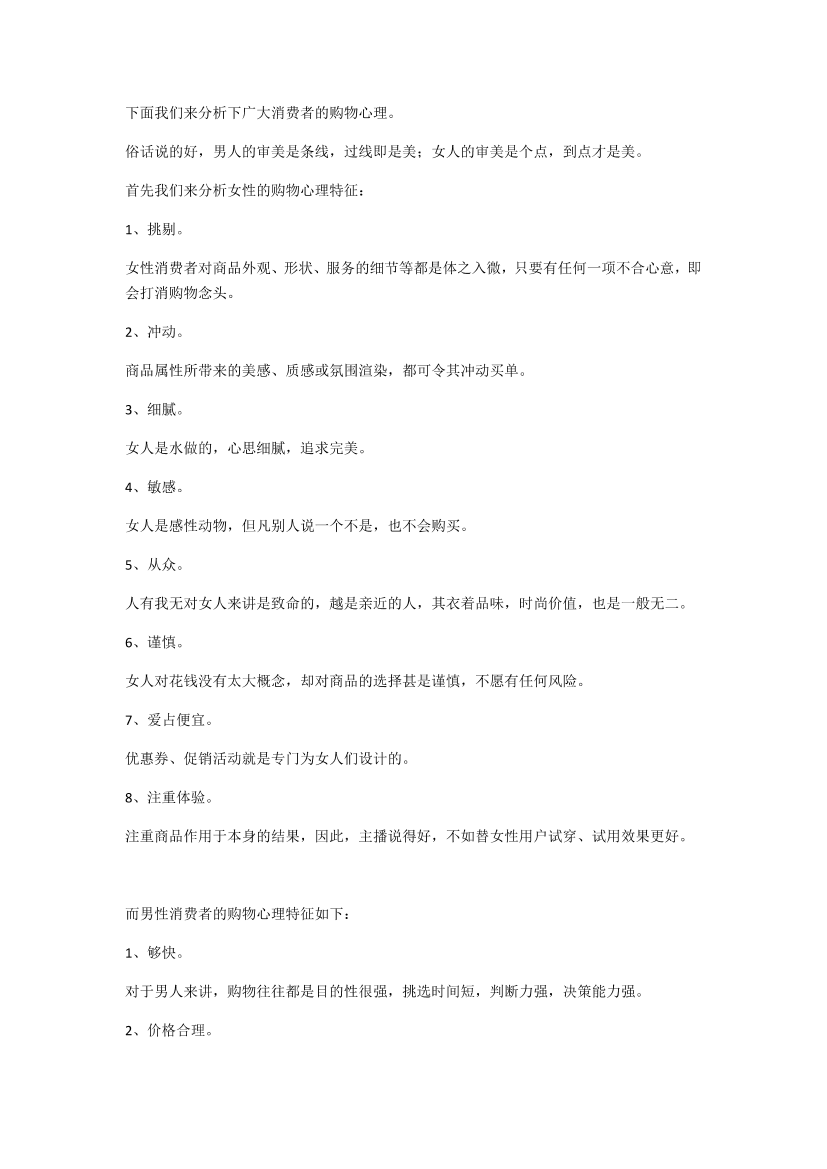 下面我们来分析下广大消费者的购物心理。

俗话说的好，男人的审美是条线，过线即是美；女人的审美是个点，到点才是美。

首先我们来分析女性的购物心理特征：

1、挑剔。

女性消费者对商品外观、形状、服务的细节等都是体之入微，只要有任何一项不合心意，即会打消购物念头。

2、冲动。

商品属性所带来的美感、质感或氛围渲染，都可令其冲动买单。

3、细腻。

女人是水做的，心思细腻，追求完美。

4、敏感。

女人是感性动物，但凡别人说一个不是，也不会购买。

5、从众。

人有我无对女人来讲是致命的，越是亲近的人，其衣着品味，时尚价值，也是一般无二。

6、谨慎。

女人对花钱没有太大概念，却对商品的选择甚是谨慎，不愿有任何风险。

7、爱占便宜。

优惠券、促销活动就是专门为女人们设计的。

8、注重体验。

注重商品作用于本身的结果，因此，主播说得好，不如替女性用户试穿、试用效果更好。

而男性消费者的购物心理特征如下：

1、够快。

对于男人来讲，购物往往都是目的性很强，挑选时间短，判断力强，决策能力强。

2、价格合理。